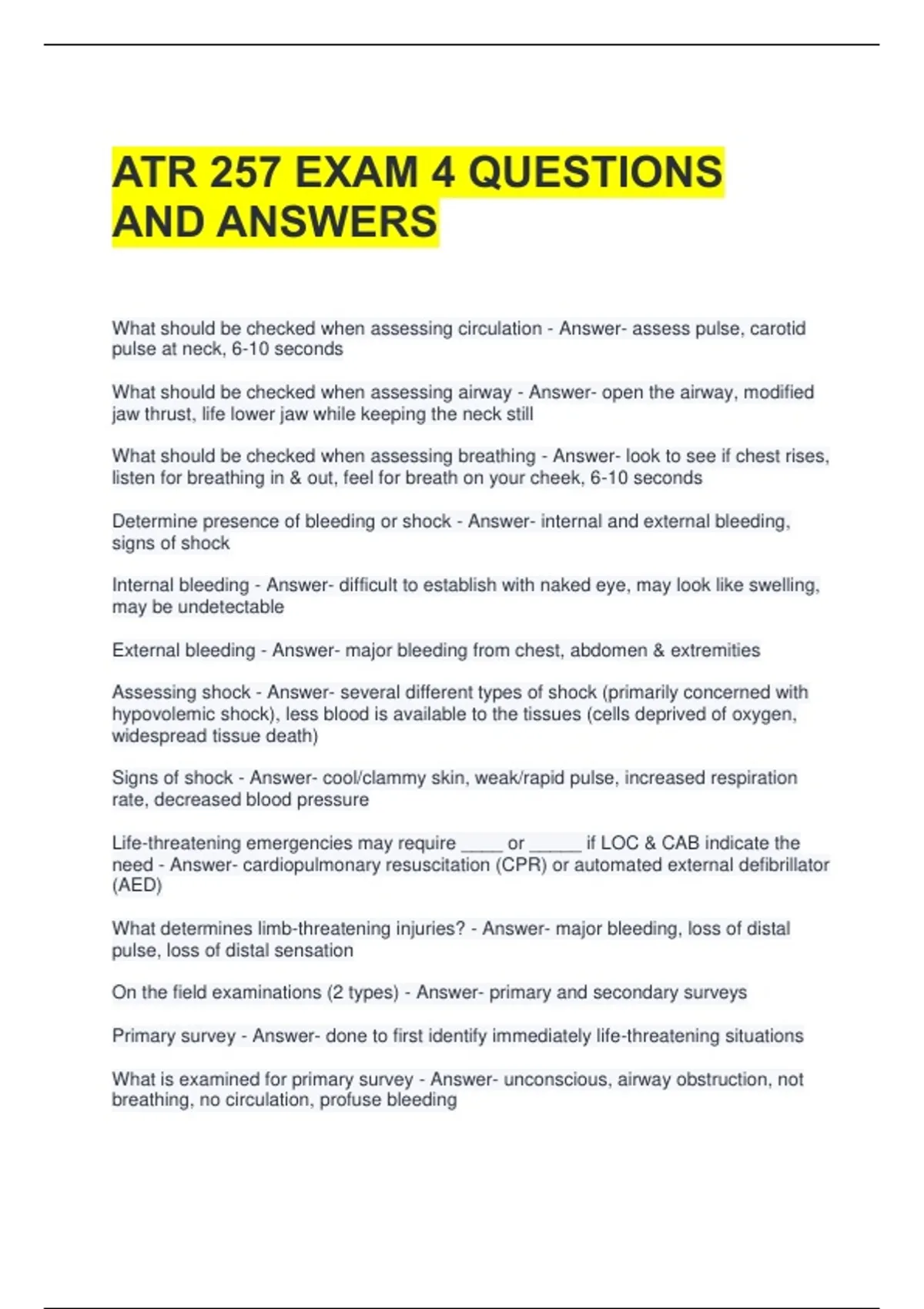 ATR 257 EXAM 4 QUESTIONS AND ANSWERS

What should be checked when assessing circulation - Answer- assess pulse, carotid pulse at neck, 6-10 seconds

What should be checked when assessing airway - Answer- open the airway, modified jaw thrust, life lower jaw while keeping the neck still

What should be checked when assessing breathing - Answer- look to see if chest rises, listen for breathing in & out, feel for breath on your cheek, 6-10 seconds

Determine presence of bleeding or shock - Answer- internal and external bleeding, signs of shock

Internal bleeding - Answer- difficult to establish with naked eye, may look like swelling, may be undetectable

External bleeding - Answer- major bleeding from chest, abdomen & extremities

Assessing shock - Answer- several different types of shock (primarily concerned with hypovolemic shock), less blood is available to the tissues (cells deprived of oxygen, widespread tissue death)

Signs of shock - Answer- cool/clammy skin, weak/rapid pulse, increased respiration rate, decreased blood pressure

Life-threatening emergencies may require ____ or _____ if LOC & CAB indicate the need - Answer- cardiopulmonary resuscitation (CPR) or automated external defibrillator (AED)

What determines limb-threatening injuries? - Answer- major bleeding, loss of distal pulse, loss of distal sensation

On the field examinations (2 types) - Answer- primary and secondary surveys

Primary survey - Answer- done to first identify immediately life-threatening situations

What is examined for primary survey - Answer- unconscious, airway obstruction, not breathing, no circulation, profuse bleeding